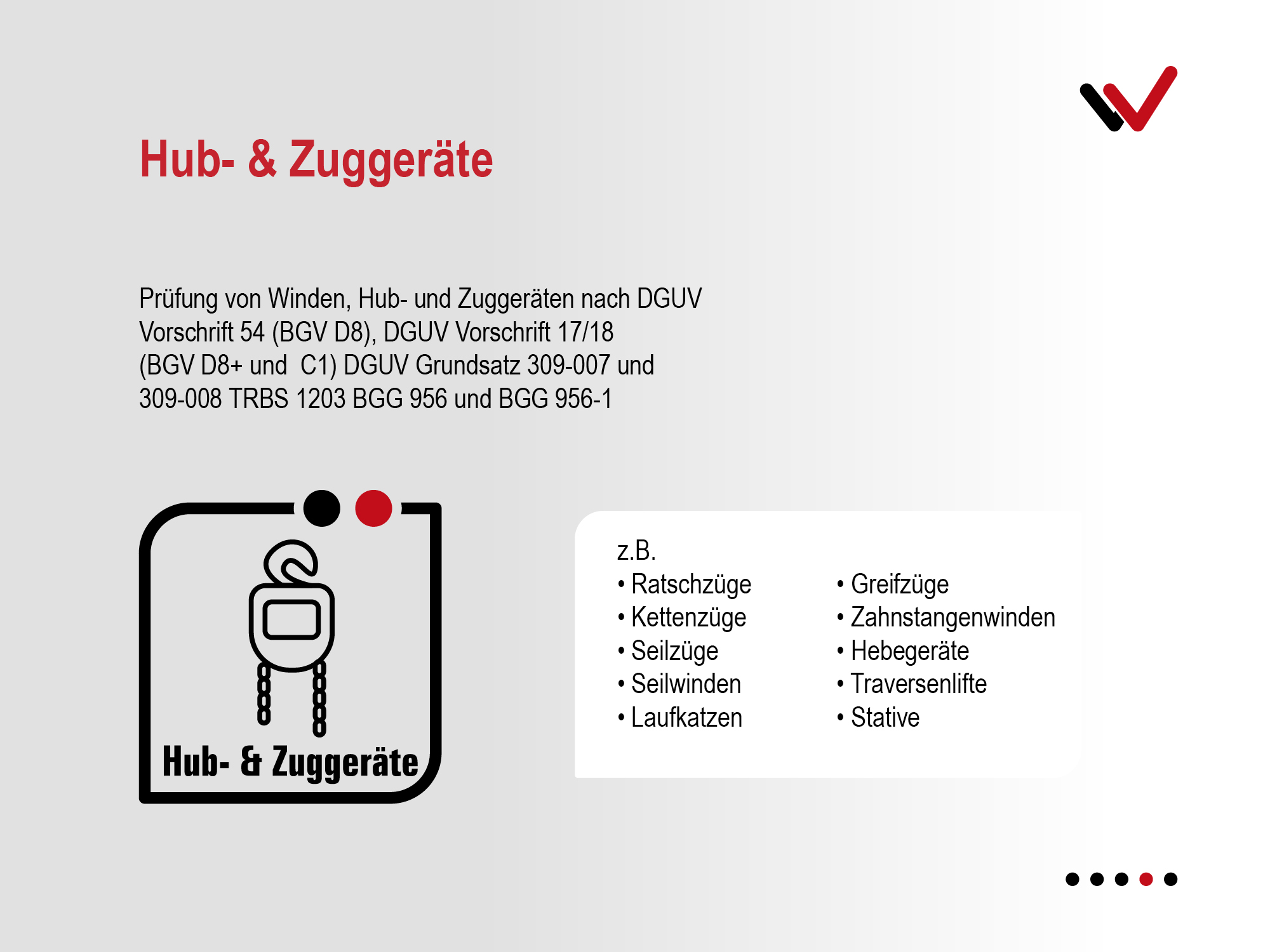 Hub- & Zuggeräte

Prüfung von Winden, Hub- und Zuggeräten nach DGUV Vorschrift 54 (BGV D8), DGUV Vorschrift 17/18 (BGV D8+ und  C1) DGUV Grundsatz 309-007 und 309-008 TRBS 1203 BGG 956 und BGG 956-1

Hub- & Zuggeräte

z.B.
• Ratschzüge
• Kettenzüge
• Seilzüge
• Seilwinden
• Laufkatzen

• Greifzüge
• Zahnstangenwinden
• Hebegeräte
• Traversenlifte
• Stative